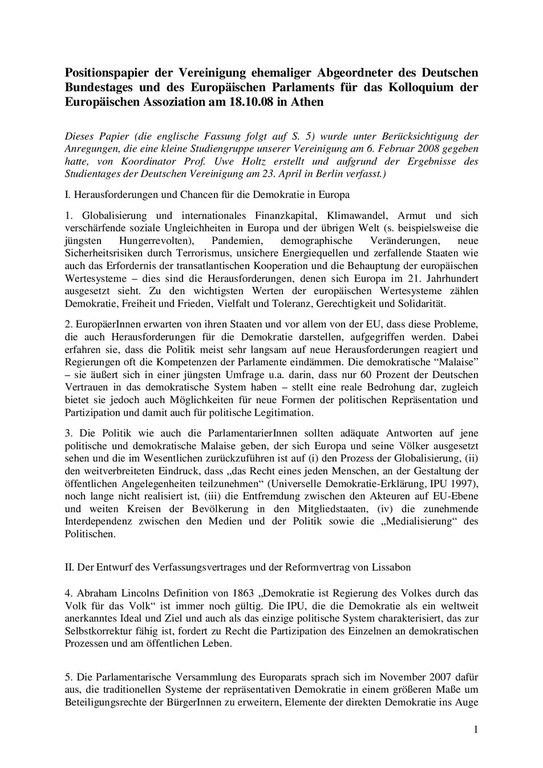 Positionspapier der Vereinigung ehemaliger Abgeordneter des Deutschen Bundestages und des Europäischen Parlaments für das Kolloquium der Europäischen Assoziation am 18.10.08 in Athen

Dieses Papier (die englische Fassung folgt auf S. 5) wurde unter Berücksichtigung der Anregungen, die eine kleine Studiengruppe unserer Vereinigung am 6. Februar 2008 gegeben hatte, von Koordinator Prof. Uwe Holtz erstellt und aufgrund der Ergebnisse des Studientages der Deutschen Vereinigung am 23. April in Berlin verfasst.)

I. Herausforderungen und Chancen für die Demokratie in Europa

1. Globalisierung und internationales Finanzkapital, Klimawandel, Armut und sich verschärfende soziale Ungleichheiten in Europa und der übrigen Welt (s. beispielsweise die jüngsten Hungerrevolten), Pandemien, demographische Veränderungen, neue Sicherheitsrisiken durch Terrorismus, unsichere Energiequellen und zerfallende Staaten wie auch das Erfordernis der transatlantischen Kooperation und die Behauptung der europäischen Wertesysteme – dies sind die Herausforderungen, denen sich Europa im 21. Jahrhundert ausgesetzt sieht. Zu den wichtigsten Werten der europäischen Wertesysteme zählen Demokratie, Freiheit und Frieden, Vielfalt und Toleranz, Gerechtigkeit und Solidarität.

2. EuropäerInnen erwarten von ihren Staaten und vor allem von der EU, dass diese Probleme, die auch Herausforderungen für die Demokratie darstellen, aufgegriffen werden. Dabei erfahren sie, dass die Politik meist sehr langsam auf neue Herausforderungen reagiert und Regierungen oft die Kompetenzen der Parlamente eindämmen. Die demokratische "Malaise" – sie äußert sich in einer jüngsten Umfrage u.a. darin, dass nur 60 Prozent der Deutschen Vertrauen in das demokratische System haben – stellt eine reale Bedrohung dar, zugleich bietet sie jedoch auch Möglichkeiten für neue Formen der politischen Repräsentation und Partizipation und damit auch für politische Legitimation.

3. Die Politik wie auch die ParlamentarierInnen sollten adäquate Antworten auf jene politische und demokratische Malaise geben, der sich Europa und seine Völker ausgesetzt sehen und die im Wesentlichen zurückzuführen ist auf (i) den Prozess der Globalisierung, (ii) den weitverbreiteten Eindruck, dass „das Recht eines jeden Menschen, an der Gestaltung der öffentlichen Angelegenheiten teilzunehmen" (Universelle Demokratie-Erklärung, IPU 1997), noch lange nicht realisiert ist, (iii) die Entfremdung zwischen den Akteuren auf EU-Ebene und weiten Kreisen der Bevölkerung in den Mitgliedstaaten, (iv) die zunehmende Interdependenz zwischen den Medien und der Politik sowie die „Medialisierung" des Politischen.

II. Der Entwurf des Verfassungsvertrages und der Reformvertrag von Lissabon

4. Abraham Lincolns Definition von 1863 „Demokratie ist Regierung des Volkes durch das Volk für das Volk" ist immer noch gültig. Die IPU, die die Demokratie als ein weltweit anerkanntes Ideal und Ziel und auch als das einzige politische System charakterisiert, das zur Selbstkorrektur fähig ist, fordert zu Recht die Partizipation des Einzelnen an demokratischen Prozessen und am öffentlichen Leben.

5. Die Parlamentarische Versammlung des Europarats sprach sich im November 2007 dafür aus, die traditionellen Systeme der repräsentativen Demokratie in einem größeren Maße um Beteiligungsrechte der BürgerInnen zu erweitern, Elemente der direkten Demokratie ins Auge

1